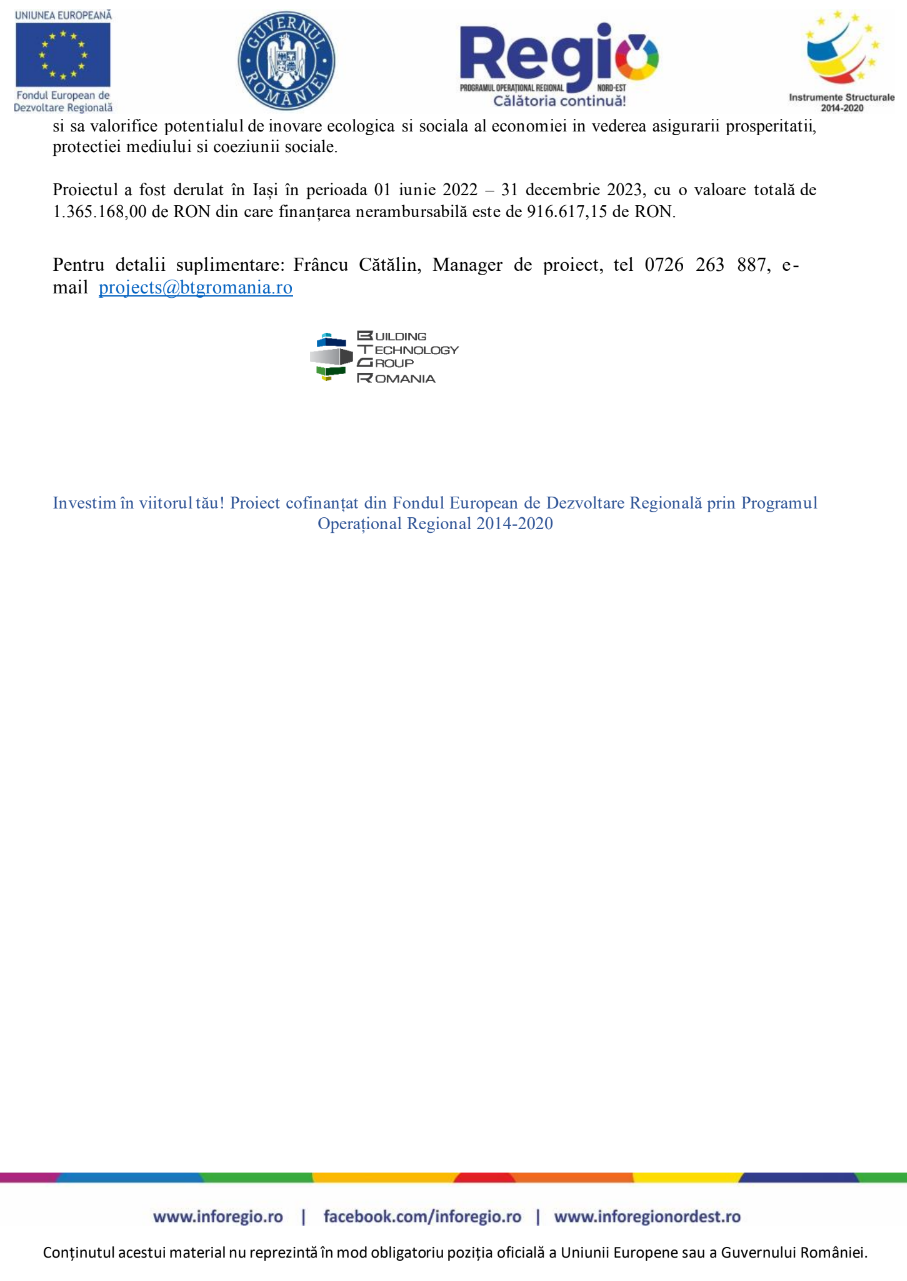 UNIUNEA EUROPEANĂ
Fondul European de Dezvoltare Regională

GUVERNUL ROMÂNIEI

Regio
PROGRAMUL OPERAȚIONAL REGIONAL NORD-EST
Călătoria continuă!

Instrumente Structurale 2014-2020

si sa valorifice potentialul de inovare ecologica si sociala al economiei in vederea asigurarii prosperitatii, protectiei mediului si coeziunii sociale.

Proiectul a fost derulat în Iași în perioada 01 iunie 2022 – 31 decembrie 2023, cu o valoare totală de 1.365.168,00 de RON din care finanțarea nerambursabilă este de 916.617,15 de RON.

Pentru detalii suplimentare: Frâncu Cătălin, Manager de proiect, tel 0726 263 887, e-mail projects@btgromania.ro

BUILDING TECHNOLOGY GROUP ROMANIA

Investim în viitorul tău! Proiect cofinanțat din Fondul European de Dezvoltare Regională prin Programul Operațional Regional 2014-2020

www.inforegio.ro | facebook.com/inforegio.ro | www.inforegionordest.ro

Conținutul acestui material nu reprezintă în mod obligatoriu poziția oficială a Uniunii Europene sau a Guvernului României.